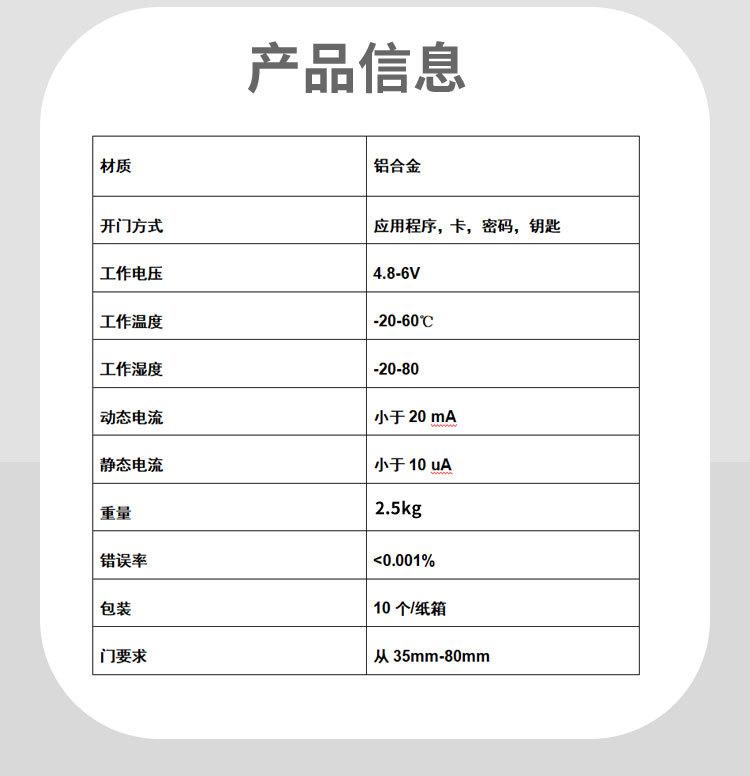 产品信息

| 材质 | 铝合金 |
|---|---|
| 开门方式 | 应用程序，卡，密码，钥匙 |
| 工作电压 | 4.8-6V |
| 工作温度 | -20-60℃ |
| 工作湿度 | -20-80 |
| 动态电流 | 小于 20 mA |
| 静态电流 | 小于 10 uA |
| 重量 | 2.5kg |
| 错误率 | <0.001% |
| 包装 | 10 个/纸箱 |
| 门要求 | 从 35mm-80mm |